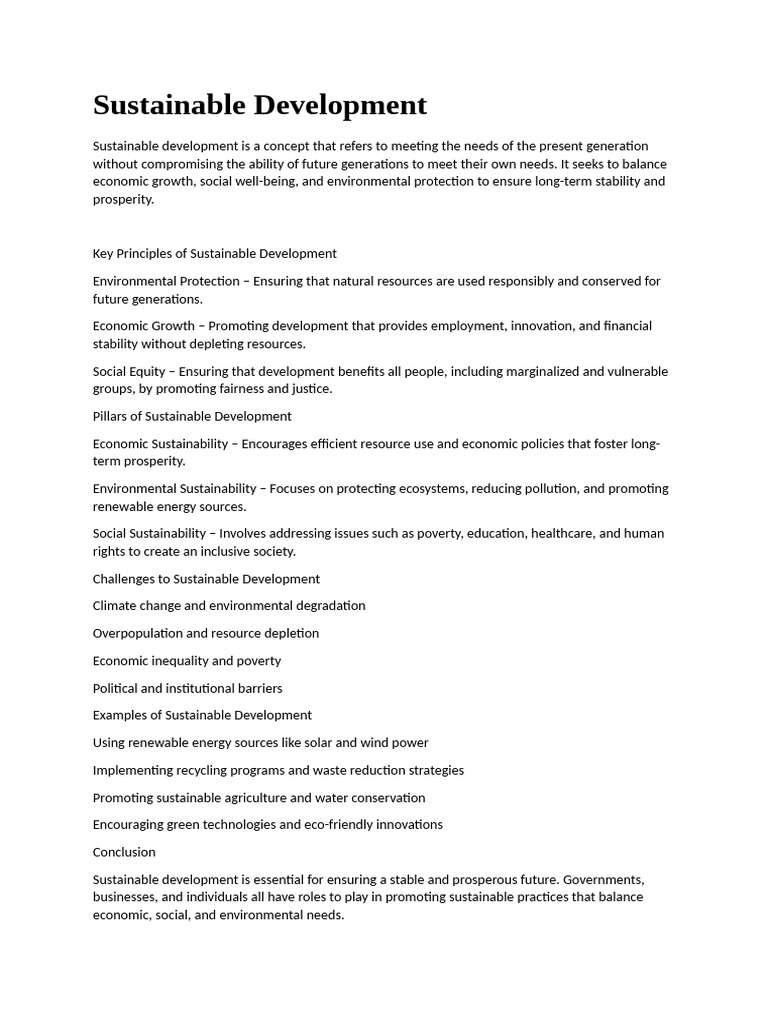 Sustainable Development

Sustainable development is a concept that refers to meeting the needs of the present generation without compromising the ability of future generations to meet their own needs. It seeks to balance economic growth, social well-being, and environmental protection to ensure long-term stability and prosperity.

Key Principles of Sustainable Development

Environmental Protection – Ensuring that natural resources are used responsibly and conserved for future generations.

Economic Growth – Promoting development that provides employment, innovation, and financial stability without depleting resources.

Social Equity – Ensuring that development benefits all people, including marginalized and vulnerable groups, by promoting fairness and justice.

Pillars of Sustainable Development

Economic Sustainability – Encourages efficient resource use and economic policies that foster long-term prosperity.

Environmental Sustainability – Focuses on protecting ecosystems, reducing pollution, and promoting renewable energy sources.

Social Sustainability – Involves addressing issues such as poverty, education, healthcare, and human rights to create an inclusive society.

Challenges to Sustainable Development

Climate change and environmental degradation

Overpopulation and resource depletion

Economic inequality and poverty

Political and institutional barriers

Examples of Sustainable Development

Using renewable energy sources like solar and wind power

Implementing recycling programs and waste reduction strategies

Promoting sustainable agriculture and water conservation

Encouraging green technologies and eco-friendly innovations

Conclusion

Sustainable development is essential for ensuring a stable and prosperous future. Governments, businesses, and individuals all have roles to play in promoting sustainable practices that balance economic, social, and environmental needs.